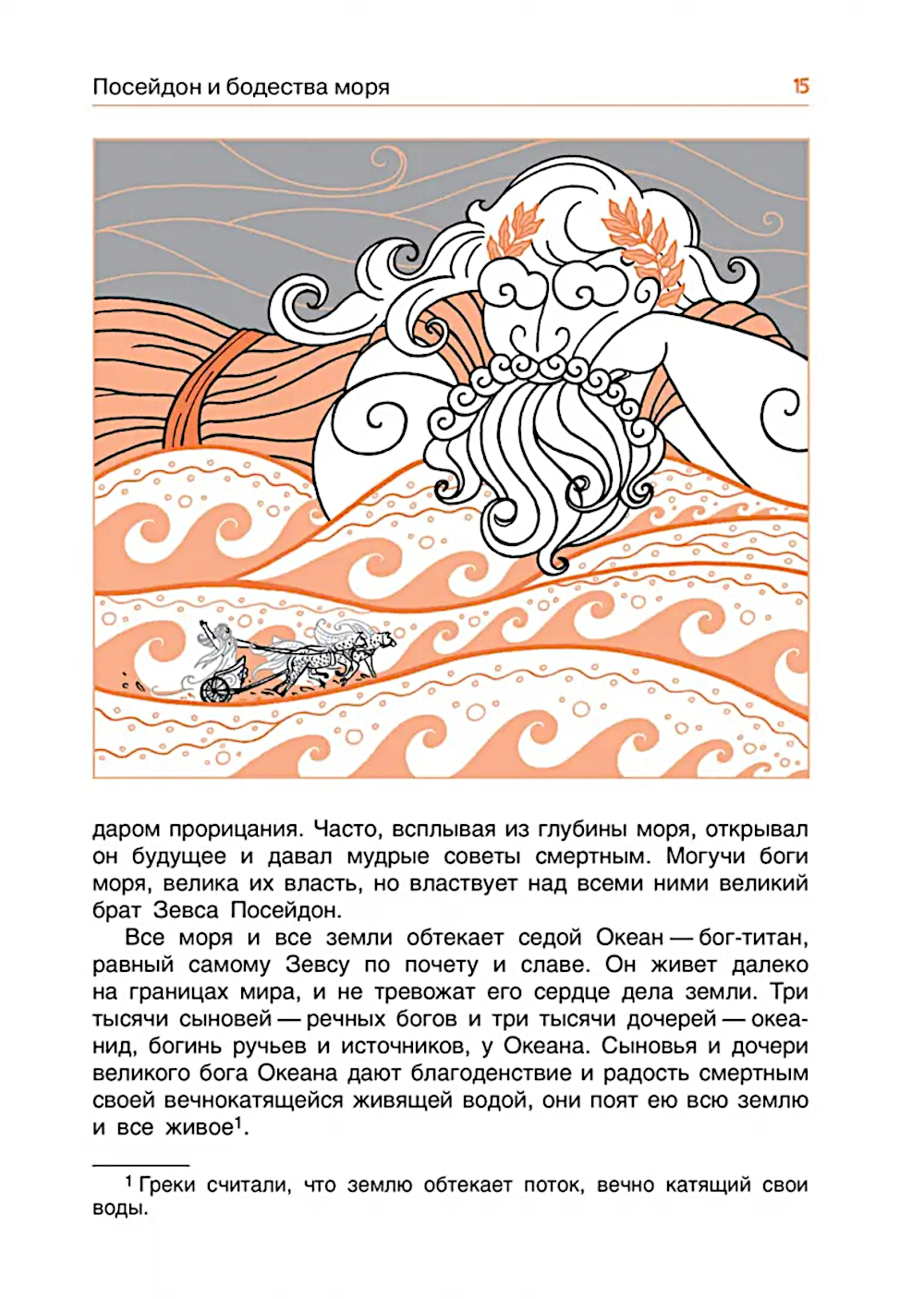 Посейдон и бодества моря 15

даром прорицания. Часто, всплывая из глубины моря, открывал он будущее и давал мудрые советы смертным. Могучи боги моря, велика их власть, но властвует над всеми ними великий брат Зевса Посейдон.

Все моря и все земли обтекает седой Океан — бог-титан, равный самому Зевсу по почету и славе. Он живет далеко на границах мира, и не тревожат его сердце дела земли. Три тысячи сыновей — речных богов и три тысячи дочерей — океанид, богинь ручьев и источников, у Океана. Сыновья и дочери великого бога Океана дают благоденствие и радость смертным своей вечнокатящейся живящей водой, они поят ею всю землю и все живое$^1$.

$^1$ Греки считали, что землю обтекает поток, вечно катящий свои воды.